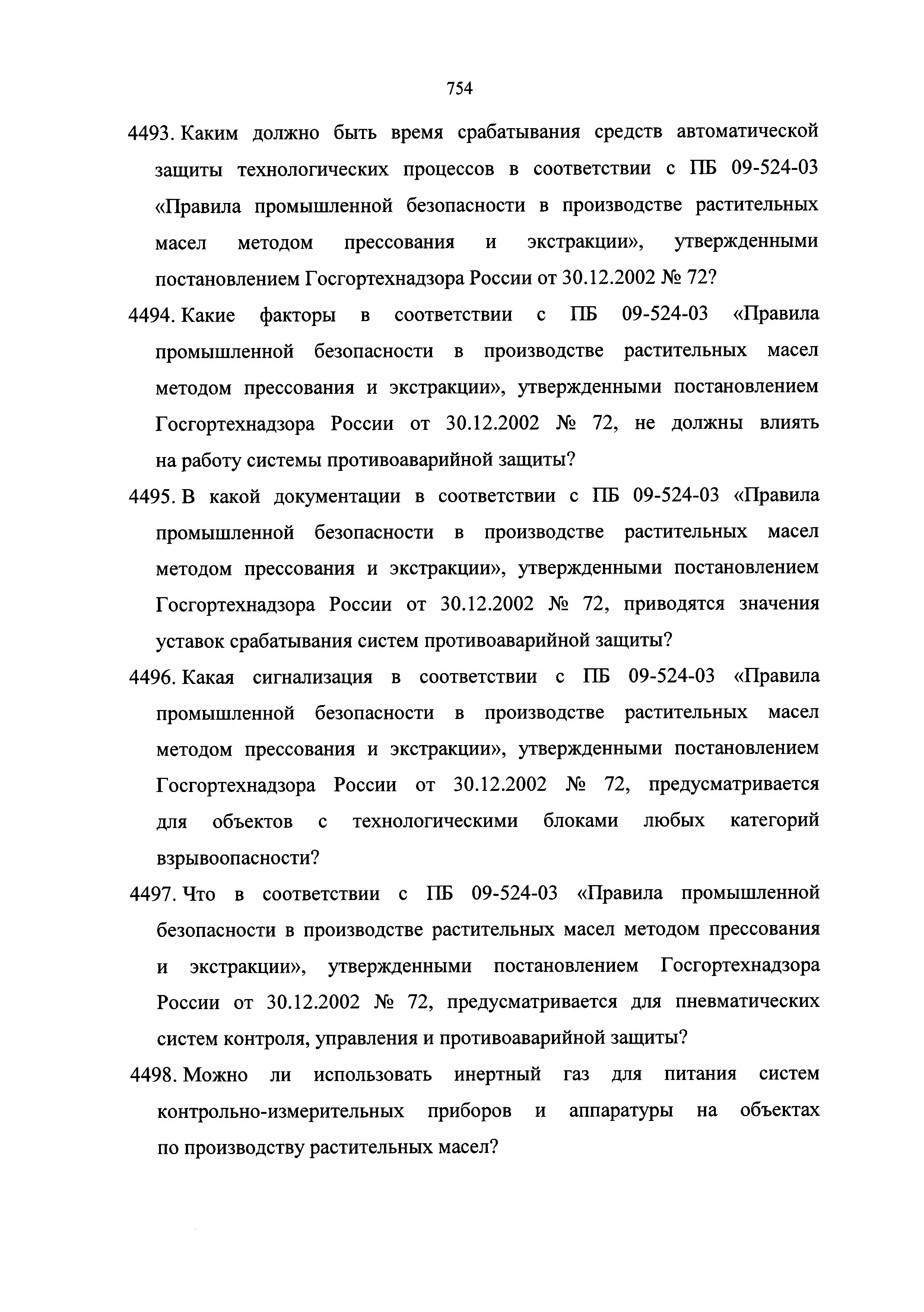 754

4493. Каким должно быть время срабатывания средств автоматической защиты технологических процессов в соответствии с ПБ 09-524-03 «Правила промышленной безопасности в производстве растительных масел методом прессования и экстракции», утвержденными постановлением Госгортехнадзора России от 30.12.2002 № 72?

4494. Какие факторы в соответствии с ПБ 09-524-03 «Правила промышленной безопасности в производстве растительных масел методом прессования и экстракции», утвержденными постановлением Госгортехнадзора России от 30.12.2002 № 72, не должны влиять на работу системы противоаварийной защиты?

4495. В какой документации в соответствии с ПБ 09-524-03 «Правила промышленной безопасности в производстве растительных масел методом прессования и экстракции», утвержденными постановлением Госгортехнадзора России от 30.12.2002 № 72, приводятся значения уставок срабатывания систем противоаварийной защиты?

4496. Какая сигнализация в соответствии с ПБ 09-524-03 «Правила промышленной безопасности в производстве растительных масел методом прессования и экстракции», утвержденными постановлением Госгортехнадзора России от 30.12.2002 № 72, предусматривается для объектов с технологическими блоками любых категорий взрывоопасности?

4497. Что в соответствии с ПБ 09-524-03 «Правила промышленной безопасности в производстве растительных масел методом прессования и экстракции», утвержденными постановлением Госгортехнадзора России от 30.12.2002 № 72, предусматривается для пневматических систем контроля, управления и противоаварийной защиты?

4498. Можно ли использовать инертный газ для питания систем контрольно-измерительных приборов и аппаратуры на объектах по производству растительных масел?